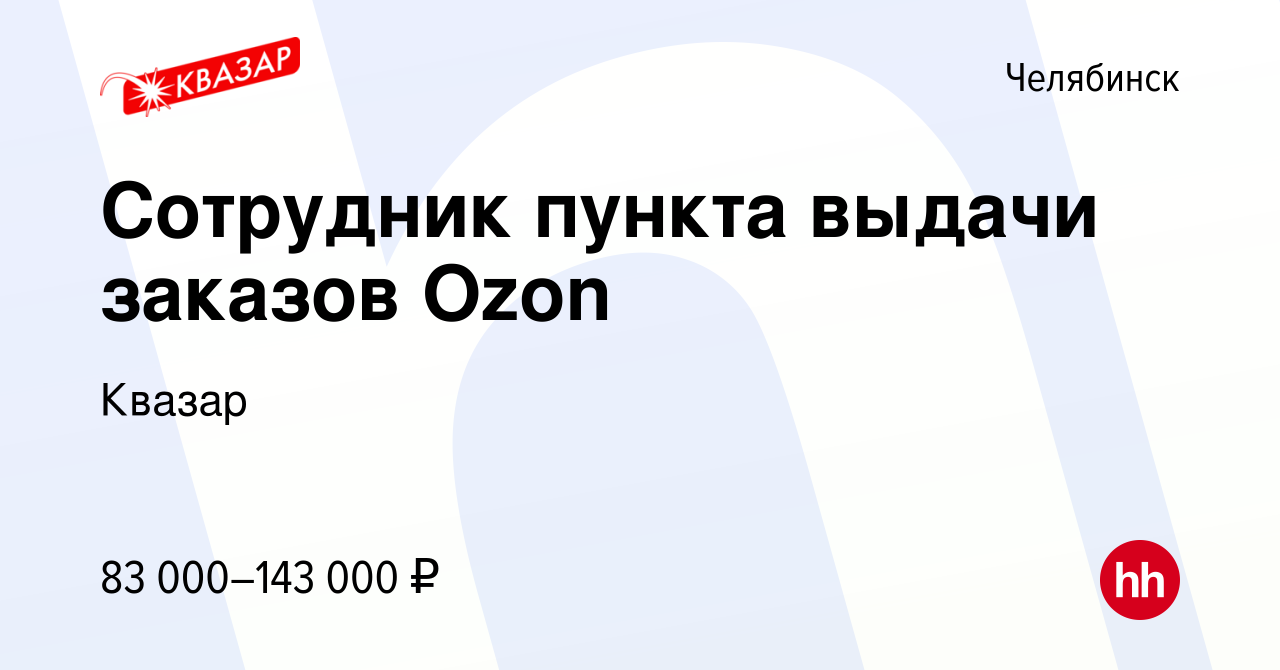 КВАЗАР

Челябинск

Сотрудник пункта выдачи заказов Ozon

Квазар

83 000–143 000 ₽

hh